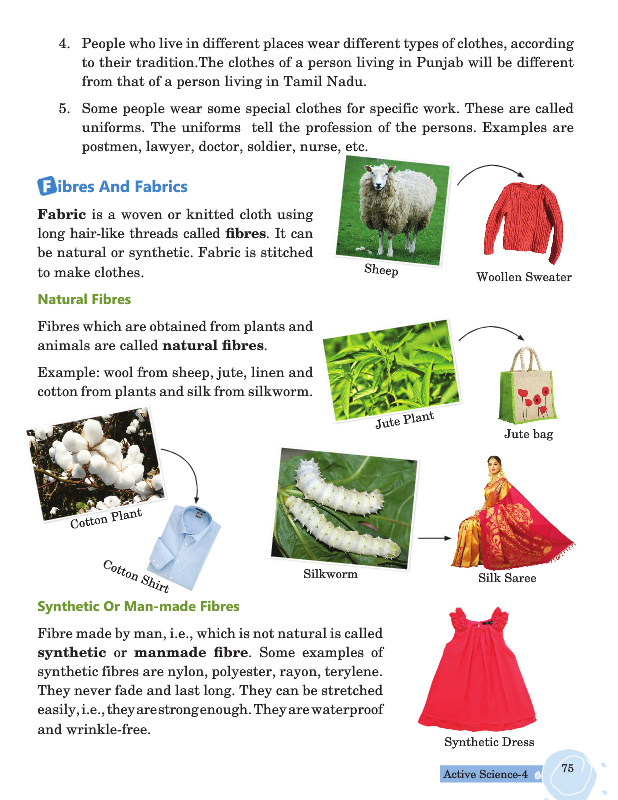 4. People who live in different places wear different types of clothes, according to their tradition.The clothes of a person living in Punjab will be different from that of a person living in Tamil Nadu.

5. Some people wear some special clothes for specific work. These are called uniforms. The uniforms tell the profession of the persons. Examples are postmen, lawyer, doctor, soldier, nurse, etc.

Fibres And Fabrics

Fabric is a woven or knitted cloth using long hair-like threads called fibres. It can be natural or synthetic. Fabric is stitched to make clothes.

Sheep

Woollen Sweater

Natural Fibres

Fibres which are obtained from plants and animals are called natural fibres.

Example: wool from sheep, jute, linen and cotton from plants and silk from silkworm.

Jute Plant

Jute bag

Cotton Plant

Cotton Shirt

Silkworm

Silk Saree

Synthetic Or Man-made Fibres

Fibre made by man, i.e., which is not natural is called synthetic or manmade fibre. Some examples of synthetic fibres are nylon, polyester, rayon, terylene. They never fade and last long. They can be stretched easily, i.e., they are strong enough. They are waterproof and wrinkle-free.

Synthetic Dress

Active Science-4 75